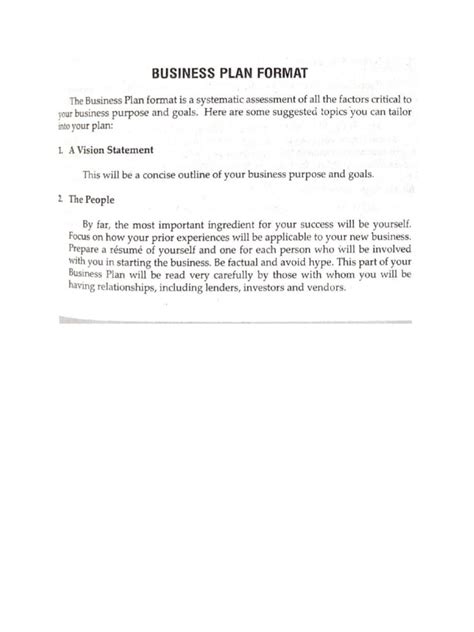 BUSINESS PLAN FORMAT

The Business Plan format is a systematic assessment of all the factors critical to your business purpose and goals. Here are some suggested topics you can tailor into your plan:

1. A Vision Statement

This will be a concise outline of your business purpose and goals.

2. The People

By far, the most important ingredient for your success will be yourself. Focus on how your prior experiences will be applicable to your new business. Prepare a résumé of yourself and one for each person who will be involved with you in starting the business. Be factual and avoid hype. This part of your Business Plan will be read very carefully by those with whom you will be having relationships, including lenders, investors and vendors.